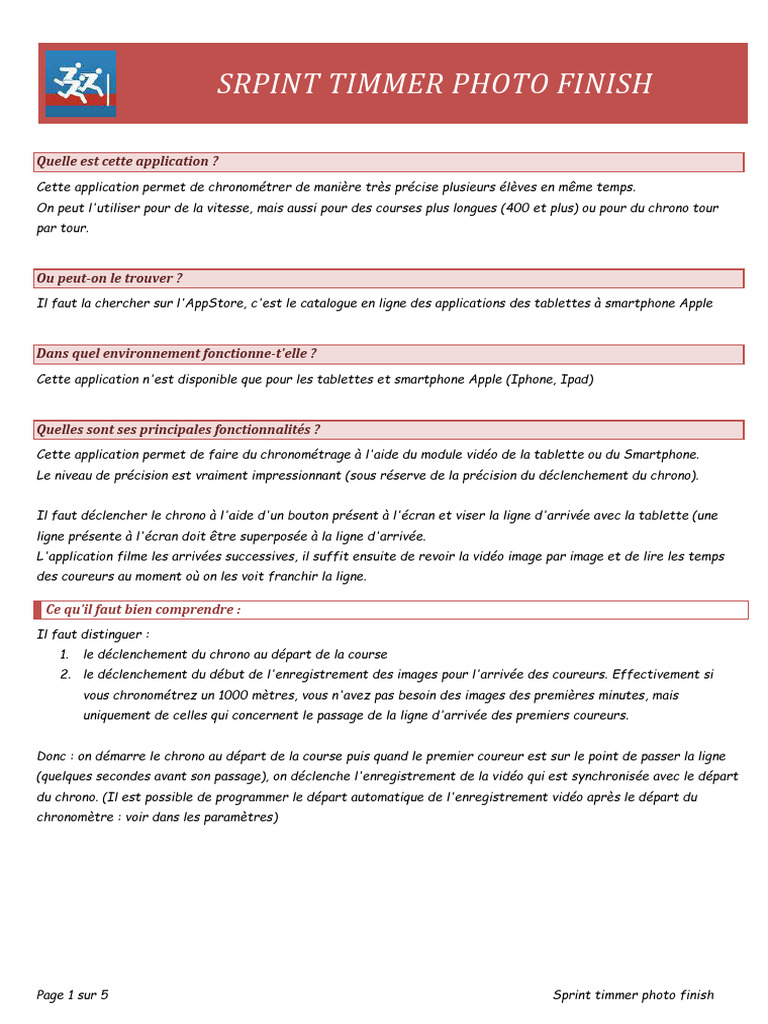 SRPINT TIMMER PHOTO FINISH

Quelle est cette application ?

Cette application permet de chronométrer de manière très précise plusieurs élèves en même temps.
On peut l'utiliser pour de la vitesse, mais aussi pour des courses plus longues (400 et plus) ou pour du chrono tour par tour.

Ou peut-on le trouver ?

Il faut la chercher sur l'AppStore, c'est le catalogue en ligne des applications des tablettes à smartphone Apple

Dans quel environnement fonctionne-t'elle ?

Cette application n'est disponible que pour les tablettes et smartphone Apple (Iphone, Ipad)

Quelles sont ses principales fonctionnalités ?

Cette application permet de faire du chronométrage à l'aide du module vidéo de la tablette ou du Smartphone.
Le niveau de précision est vraiment impressionnant (sous réserve de la précision du déclenchement du chrono).

Il faut déclencher le chrono à l'aide d'un bouton présent à l'écran et viser la ligne d'arrivée avec la tablette (une ligne présente à l'écran doit être superposée à la ligne d'arrivée.
L'application filme les arrivées successives, il suffit ensuite de revoir la vidéo image par image et de lire les temps des coureurs au moment où on les voit franchir la ligne.

Ce qu'il faut bien comprendre :

Il faut distinguer :
1. le déclenchement du chrono au départ de la course
2. le déclenchement du début de l'enregistrement des images pour l'arrivée des coureurs. Effectivement si vous chronométrez un 1000 mètres, vous n'avez pas besoin des images des premières minutes, mais uniquement de celles qui concernent le passage de la ligne d'arrivée des premiers coureurs.

Donc : on démarre le chrono au départ de la course puis quand le premier coureur est sur le point de passer la ligne (quelques secondes avant son passage), on déclenche l'enregistrement de la vidéo qui est synchronisée avec le départ du chrono. (Il est possible de programmer le départ automatique de l'enregistrement vidéo après le départ du chronomètre : voir dans les paramètres)

Page 1 sur 5

Sprint timmer photo finish